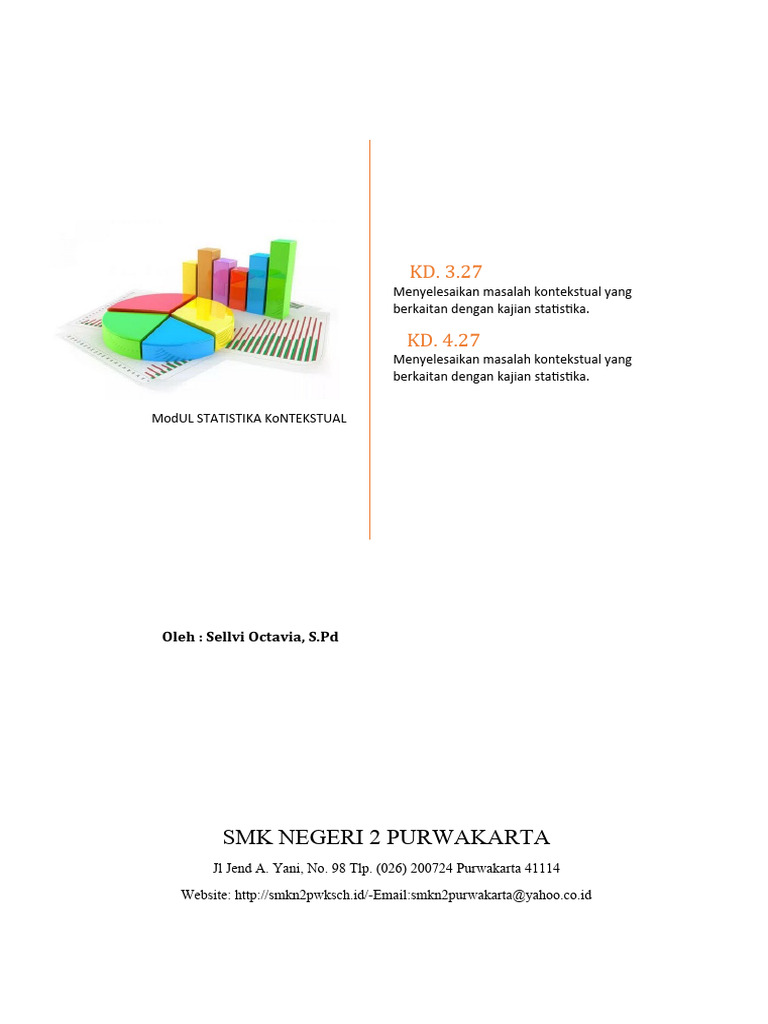 ModUL STATISTIKA KoNTEKSTUAL

KD. 3.27

Menyelesaikan masalah kontekstual yang berkaitan dengan kajian statistika.

KD. 4.27

Menyelesaikan masalah kontekstual yang berkaitan dengan kajian statistika.

Oleh : Sellvi Octavia, S.Pd

SMK NEGERI 2 PURWAKARTA

Jl Jend A. Yani, No. 98 Tlp. (026) 200724 Purwakarta 41114

Website: http://smkn2pwksch.id/-Email:smkn2purwakarta@yahoo.co.id